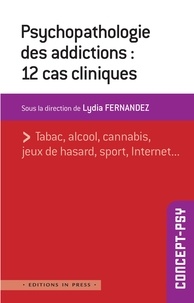 Psychopathologie des addictions : 12 cas cliniques

Sous la direction de Lydia FERNANDEZ

> Tabac, alcool, cannabis, jeux de hasard, sport, Internet...

CONCEPT-PSY

• EDITIONS IN PRESS •